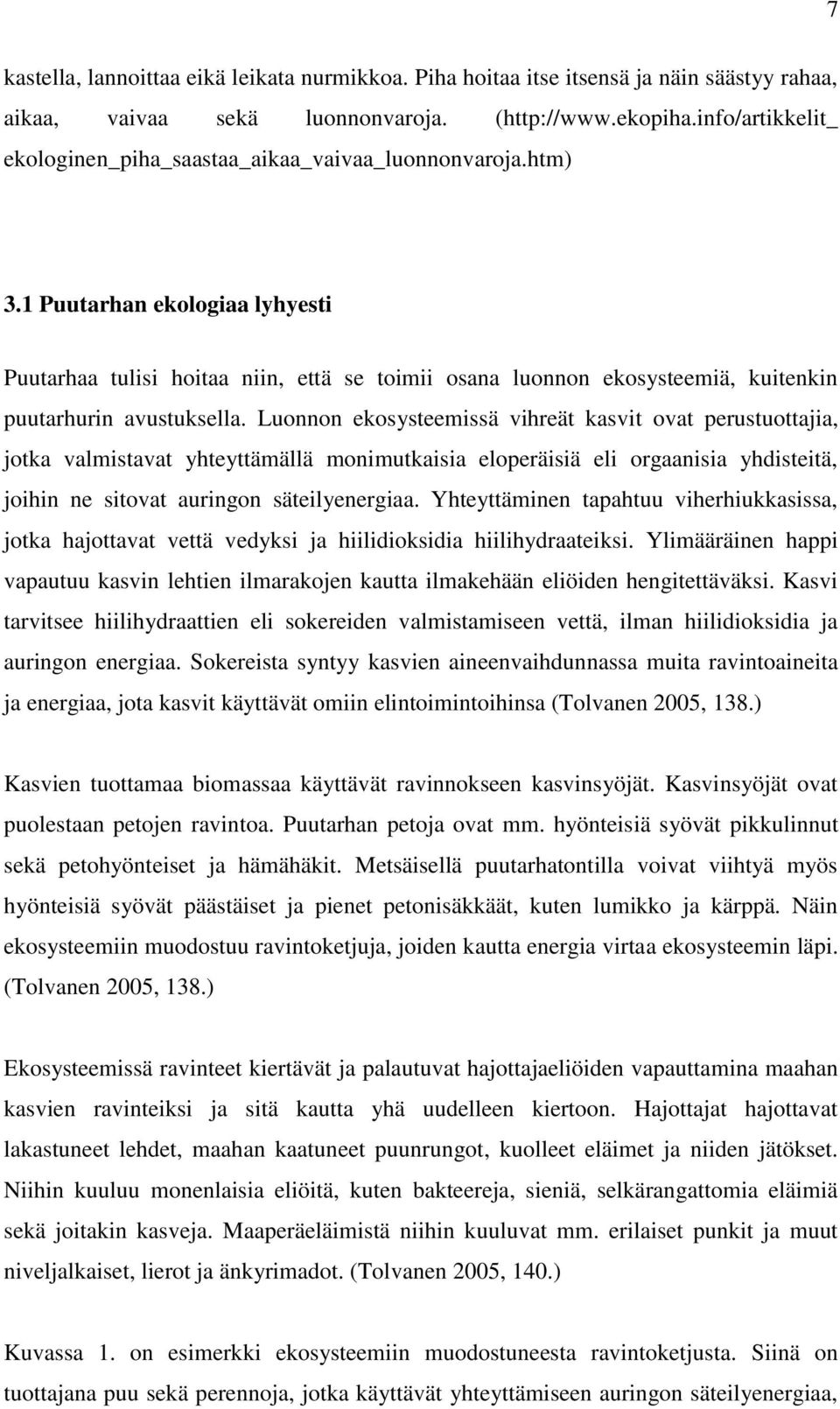 7

kastella, lannoittaa eikä leikata nurmikkoa. Piha hoitaa itse itsensä ja näin säästyy rahaa, aikaa, vaivaa sekä luonnonvaroja. (http://www.ekopiha.info/artikkelit_ ekologinen_piha_saastaa_aikaa_vaivaa_luonnonvaroja.htm)

3.1 Puutarhan ekologiaa lyhyesti

Puutarhaa tulisi hoitaa niin, että se toimii osana luonnon ekosysteemiä, kuitenkin puutarhurin avustuksella. Luonnon ekosysteemissä vihreät kasvit ovat perustuottajia, jotka valmistavat yhteyttämällä monimutkaisia eloperäisiä eli orgaanisia yhdisteitä, joihin ne sitovat auringon säteilyenergiaa. Yhteyttäminen tapahtuu viherhiukkasissa, jotka hajottavat vettä vedyksi ja hiilidioksidia hiilihydraateiksi. Ylimääräinen happi vapautuu kasvin lehtien ilmarakojen kautta ilmakehään eliöiden hengitettäväksi. Kasvi tarvitsee hiilihydraattien eli sokereiden valmistamiseen vettä, ilman hiilidioksidia ja auringon energiaa. Sokereista syntyy kasvien aineenvaihdunnassa muita ravintoaineita ja energiaa, jota kasvit käyttävät omiin elintoimintoihinsa (Tolvanen 2005, 138.)

Kasvien tuottamaa biomassaa käyttävät ravinnokseen kasvinsyöjät. Kasvinsyöjät ovat puolestaan petojen ravintoa. Puutarhan petoja ovat mm. hyönteisiä syövät pikkulinnut sekä petohyönteiset ja hämähäkit. Metsäisellä puutarhatontilla voivat viihtyä myös hyönteisiä syövät päästäiset ja pienet petonisäkkäät, kuten lumikko ja kärppä. Näin ekosysteemiin muodostuu ravintoketjuja, joiden kautta energia virtaa ekosysteemin läpi. (Tolvanen 2005, 138.)

Ekosysteemissä ravinteet kiertävät ja palautuvat hajottajaeliöiden vapauttamina maahan kasvien ravinteiksi ja sitä kautta yhä uudelleen kiertoon. Hajottajat hajottavat lakastuneet lehdet, maahan kaatuneet puunrungot, kuolleet eläimet ja niiden jätökset. Niihin kuuluu monenlaisia eliöitä, kuten bakteereja, sieniä, selkärangattomia eläimiä sekä joitakin kasveja. Maaperäeläimistä niihin kuuluvat mm. erilaiset punkit ja muut niveljalkaiset, lierot ja änkyrimadot. (Tolvanen 2005, 140.)

Kuvassa 1. on esimerkki ekosysteemiin muodostuneesta ravintoketjusta. Siinä on tuottajana puu sekä perennoja, jotka käyttävät yhteyttämiseen auringon säteilyenergiaa,